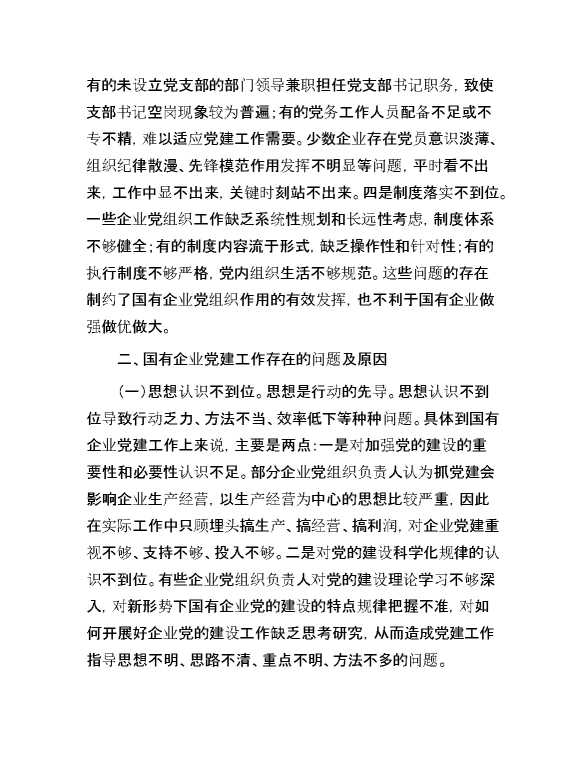 有的未设立党支部的部门领导兼职担任党支部书记职务，致使支部书记空岗现象较为普遍；有的党务工作人员配备不足或不专不精，难以适应党建工作需要。少数企业存在党员意识淡薄、组织纪律散漫、先锋模范作用发挥不明显等问题，平时看不出来，工作中显不出来，关键时刻站不出来。四是制度落实不到位。一些企业党组织工作缺乏系统性规划和长远性考虑，制度体系不够健全；有的制度内容流于形式，缺乏操作性和针对性；有的执行制度不够严格，党内组织生活不够规范。这些问题的存在制约了国有企业党组织作用的有效发挥，也不利于国有企业做强做优做大。

二、国有企业党建工作存在的问题及原因

（一）思想认识不到位。思想是行动的先导。思想认识不到位导致行动乏力、方法不当、效率低下等种种问题。具体到国有企业党建工作上来说，主要是两点：一是对加强党的建设的重要性和必要性认识不足。部分企业党组织负责人认为抓党建会影响企业生产经营，以生产经营为中心的思想比较严重，因此在实际工作中只顾埋头搞生产、搞经营、搞利润，对企业党建重视不够、支持不够、投入不够。二是对党的建设科学化规律的认识不到位。有些企业党组织负责人对党的建设理论学习不够深入，对新形势下国有企业党的建设的特点规律把握不准，对如何开展好企业党的建设工作缺乏思考研究，从而造成党建工作指导思想不明、思路不清、重点不明、方法不多的问题。